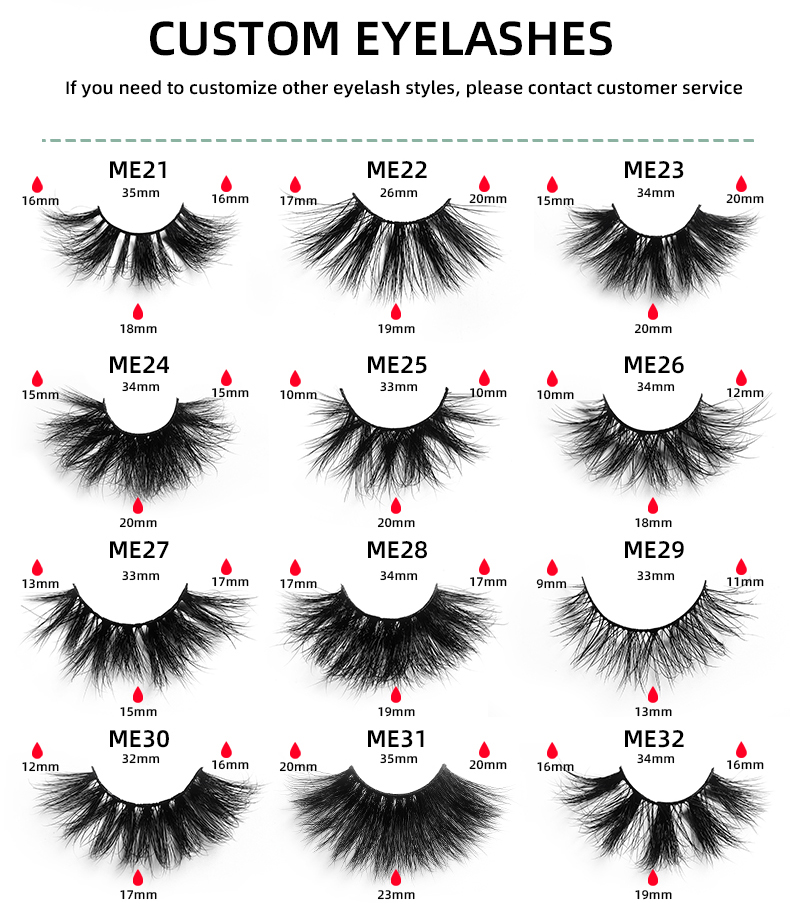 CUSTOM EYELASHES

If you need to customize other eyelash styles, please contact customer service

ME21
16mm 35mm 16mm
18mm

ME22
17mm 26mm 20mm
19mm

ME23
15mm 34mm 20mm
20mm

ME24
15mm 34mm 15mm
20mm

ME25
10mm 33mm 10mm
20mm

ME26
10mm 34mm 12mm
18mm

ME27
13mm 33mm 17mm
15mm

ME28
17mm 34mm 17mm
19mm

ME29
9mm 33mm 11mm
13mm

ME30
12mm 32mm 16mm
17mm

ME31
20mm 35mm 20mm
23mm

ME32
16mm 34mm 16mm
19mm